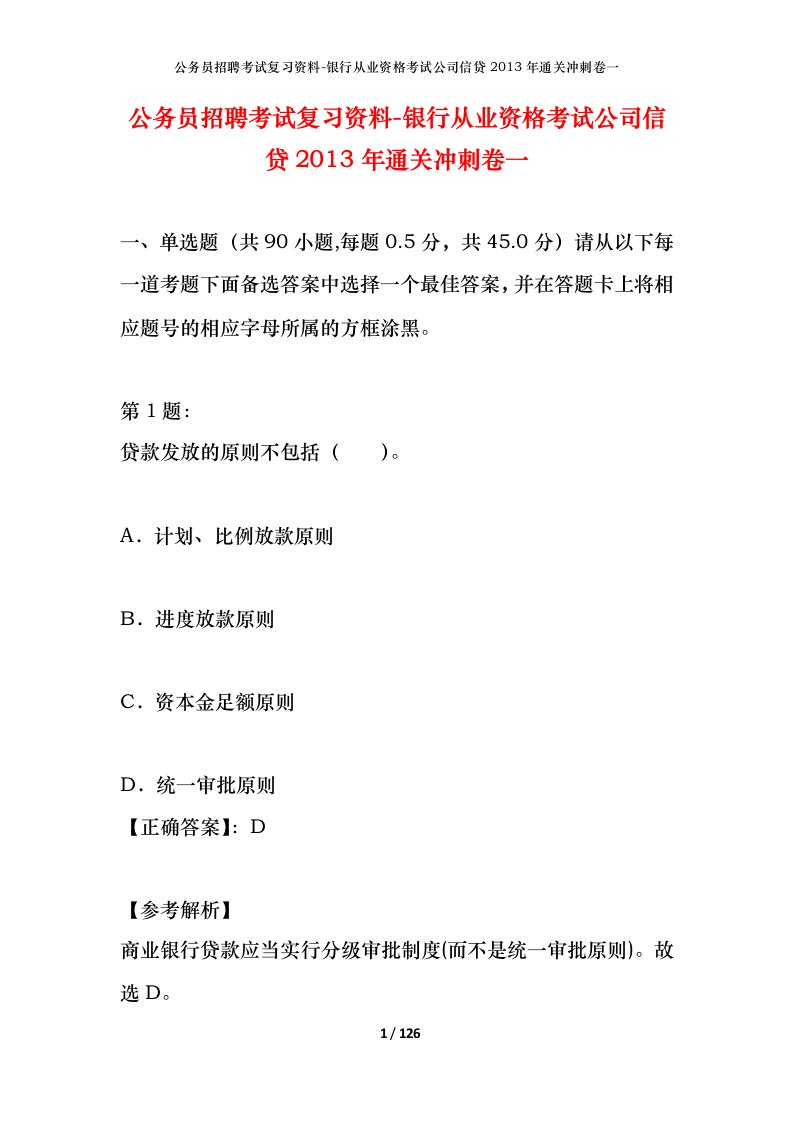 公务员招聘考试复习资料-银行从业资格考试公司信贷 2013 年通关冲刺卷一

公务员招聘考试复习资料-银行从业资格考试公司信贷 2013 年通关冲刺卷一

一、单选题（共 90 小题,每题 0.5 分，共 45.0 分）请从以下每一道考题下面备选答案中选择一个最佳答案，并在答题卡上将相应题号的相应字母所属的方框涂黑。

第 1 题:
贷款发放的原则不包括（　　）。

A．计划、比例放款原则

B．进度放款原则

C．资本金足额原则

D．统一审批原则
【正确答案】: D

【参考解析】
商业银行贷款应当实行分级审批制度(而不是统一审批原则)。故选 D。

1 / 126